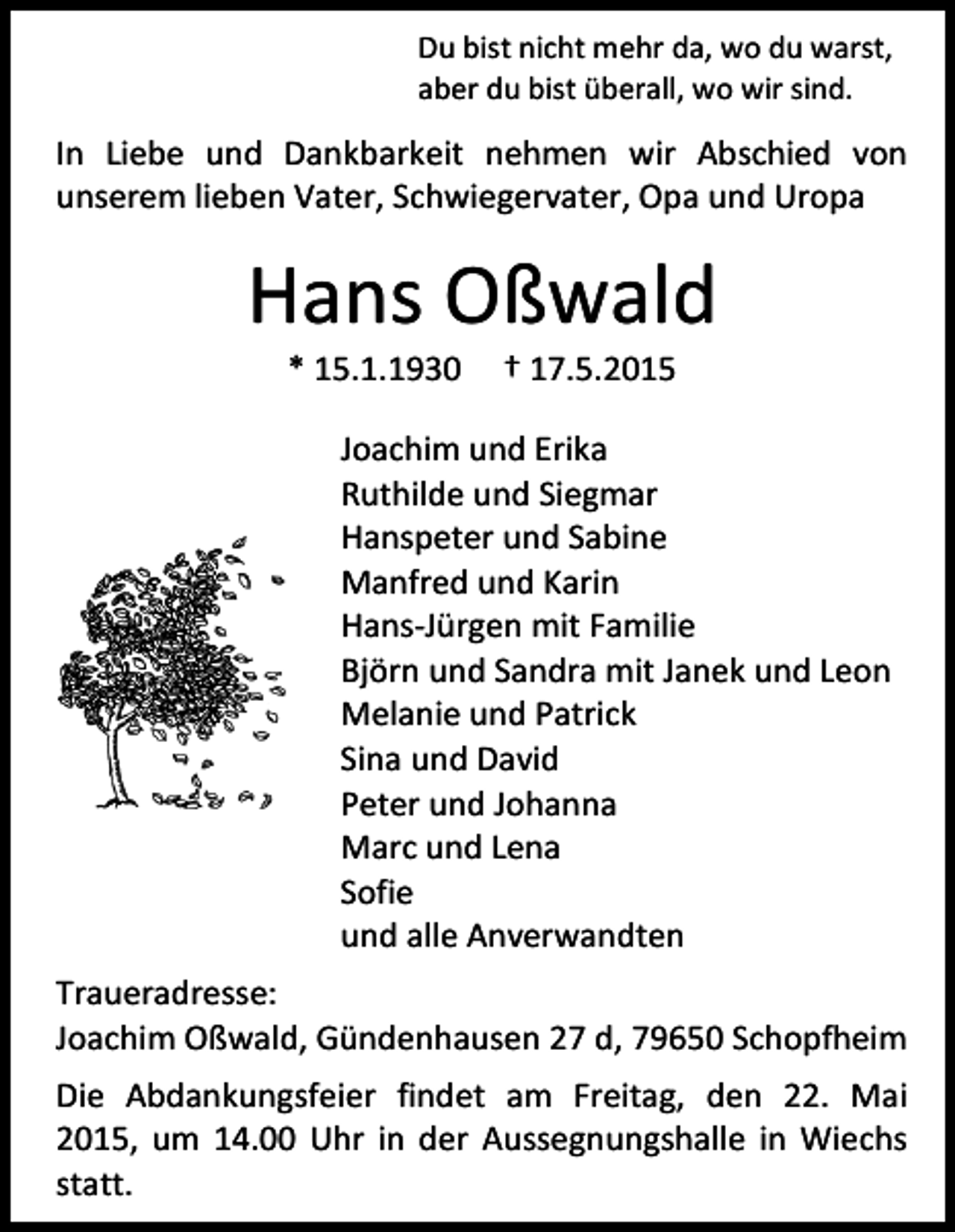 Du bist nicht mehr da, wo du warst,
aber du bist überall, wo wir sind.

In Liebe und Dankbarkeit nehmen wir Abschied von unserem lieben Vater, Schwiegervater, Opa und Uropa

Hans Oßwald

* 15.1.1930   † 17.5.2015

Joachim und Erika
Ruthilde und Siegmar
Hanspeter und Sabine
Manfred und Karin
Hans-Jürgen mit Familie
Björn und Sandra mit Janek und Leon
Melanie und Patrick
Sina und David
Peter und Johanna
Marc und Lena
Sofie
und alle Anverwandten

Traueradresse:
Joachim Oßwald, Gündenhausen 27 d, 79650 Schopfheim

Die Abdankungsfeier findet am Freitag, den 22. Mai 2015, um 14.00 Uhr in der Aussegnungshalle in Wiechs statt.